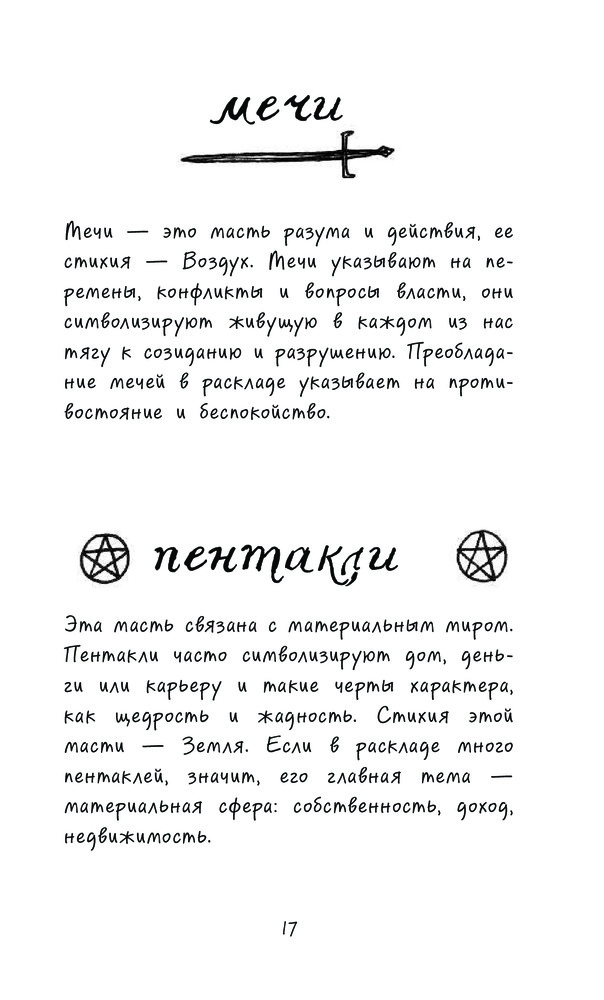 мечи

Мечи — это масть разума и действия, ее стихия — Воздух. Мечи указывают на перемены, конфликты и вопросы власти, они символизируют живущую в каждом из нас тягу к созиданию и разрушению. Преобладание мечей в раскладе указывает на противостояние и беспокойство.

пентакли

Эта масть связана с материальным миром. Пентакли часто символизируют дом, деньги или карьеру и такие черты характера, как щедрость и жадность. Стихия этой масти — Земля. Если в раскладе много пентаклей, значит, его главная тема — материальная сфера: собственность, доход, недвижимость.

17